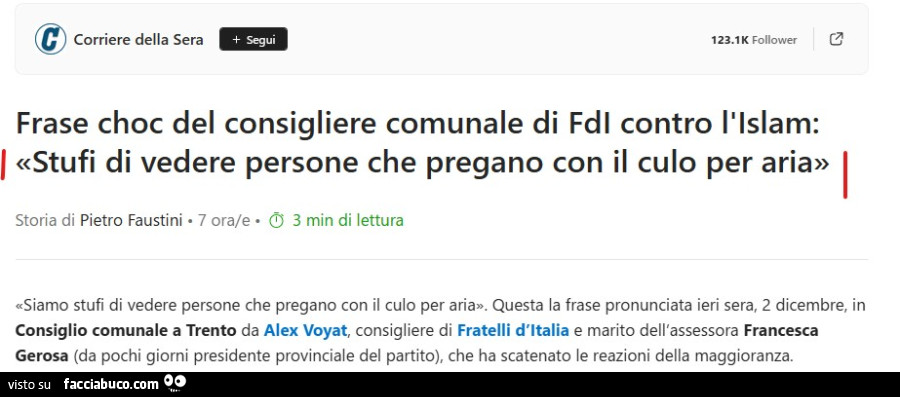 Corriere della Sera
+ Segui
123.1K Follower

Frase choc del consigliere comunale di FdI contro l'Islam: «Stufi di vedere persone che pregano con il culo per aria»

Storia di Pietro Faustini • 7 ora/e • 3 min di lettura

«Siamo stufi di vedere persone che pregano con il culo per aria». Questa la frase pronunciata ieri sera, 2 dicembre, in Consiglio comunale a Trento da Alex Voyat, consigliere di Fratelli d'Italia e marito dell'assessora Francesca Gerosa (da pochi giorni presidente provinciale del partito), che ha scatenato le reazioni della maggioranza.

visto su facciabuco.com